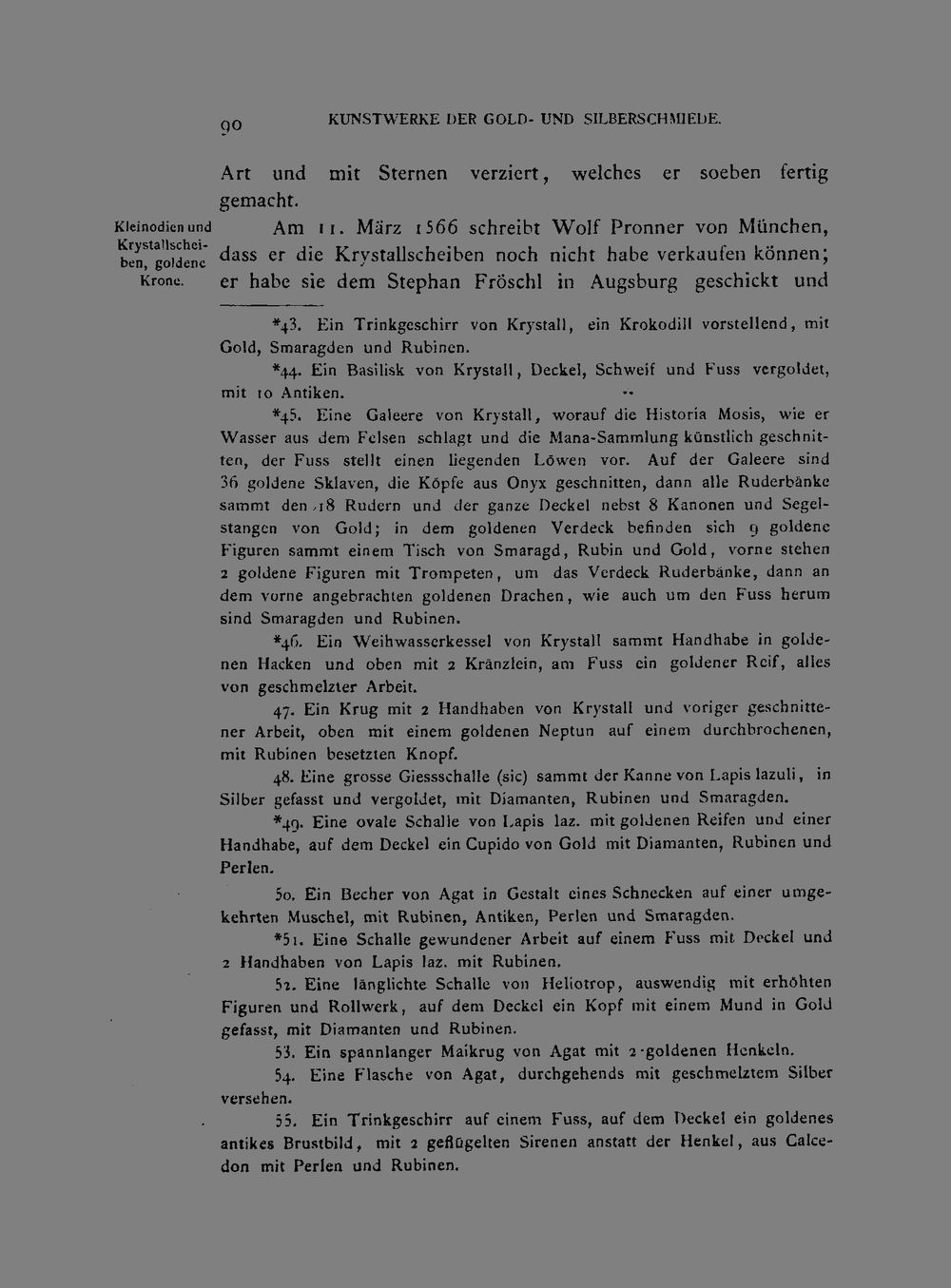 90 KUNSTWERKE DER GOLD- UND SILBERSCHMIEDE.

Art und mit Sternen verziert, welches er soeben fertig gemacht.

Kleinodien und Krystallscheiben, goldene Krone.

Am 11. März 1566 schreibt Wolf Pronner von München, dass er die Krystallscheiben noch nicht habe verkaufen können; er habe sie dem Stephan Fröschl in Augsburg geschickt und

*43. Ein Trinkgeschirr von Krystall, ein Krokodill vorstellend, mit Gold, Smaragden und Rubinen.

*44. Ein Basilisk von Krystall, Deckel, Schweif und Fuss vergoldet, mit 10 Antiken.

*45. Eine Galeere von Krystall, worauf die Historia Mosis, wie er Wasser aus dem Felsen schlagt und die Mana-Sammlung künstlich geschnitten, der Fuss stellt einen liegenden Löwen vor. Auf der Galeere sind 36 goldene Sklaven, die Köpfe aus Onyx geschnitten, dann alle Ruderbänke sammt den 18 Rudern und der ganze Deckel nebst 8 Kanonen und Segelstangen von Gold; in dem goldenen Verdeck befinden sich 9 goldene Figuren sammt einem Tisch von Smaragd, Rubin und Gold, vorne stehen 2 goldene Figuren mit Trompeten, um das Verdeck Ruderbänke, dann an dem vorne angebrachten goldenen Drachen, wie auch um den Fuss herum sind Smaragden und Rubinen.

*46. Ein Weihwasserkessel von Krystall sammt Handhabe in goldenen Hacken und oben mit 2 Kränzlein, am Fuss ein goldener Reif, alles von geschmelzter Arbeit.

47. Ein Krug mit 2 Handhaben von Krystall und voriger geschnittener Arbeit, oben mit einem goldenen Neptun auf einem durchbrochenen, mit Rubinen besetzten Knopf.

48. Eine grosse Giessschalle (sic) sammt der Kanne von Lapis lazuli, in Silber gefasst und vergoldet, mit Diamanten, Rubinen und Smaragden.

*49. Eine ovale Schalle von Lapis laz. mit goldenen Reifen und einer Handhabe, auf dem Deckel ein Cupido von Gold mit Diamanten, Rubinen und Perlen.

50. Ein Becher von Agat in Gestalt eines Schnecken auf einer umgekehrten Muschel, mit Rubinen, Antiken, Perlen und Smaragden.

*51. Eine Schalle gewundener Arbeit auf einem Fuss mit Deckel und 2 Handhaben von Lapis laz. mit Rubinen.

52. Eine länglichte Schalle von Heliotrop, auswendig mit erhöhten Figuren und Rollwerk, auf dem Deckel ein Kopf mit einem Mund in Gold gefasst, mit Diamanten und Rubinen.

53. Ein spannlanger Maikrug von Agat mit 2 goldenen Henkeln.

54. Eine Flasche von Agat, durchgehends mit geschmelztem Silber versehen.

55. Ein Trinkgeschirr auf einem Fuss, auf dem Deckel ein goldenes antikes Brustbild, mit 2 geflügelten Sirenen anstatt der Henkel, aus Calcedon mit Perlen und Rubinen.